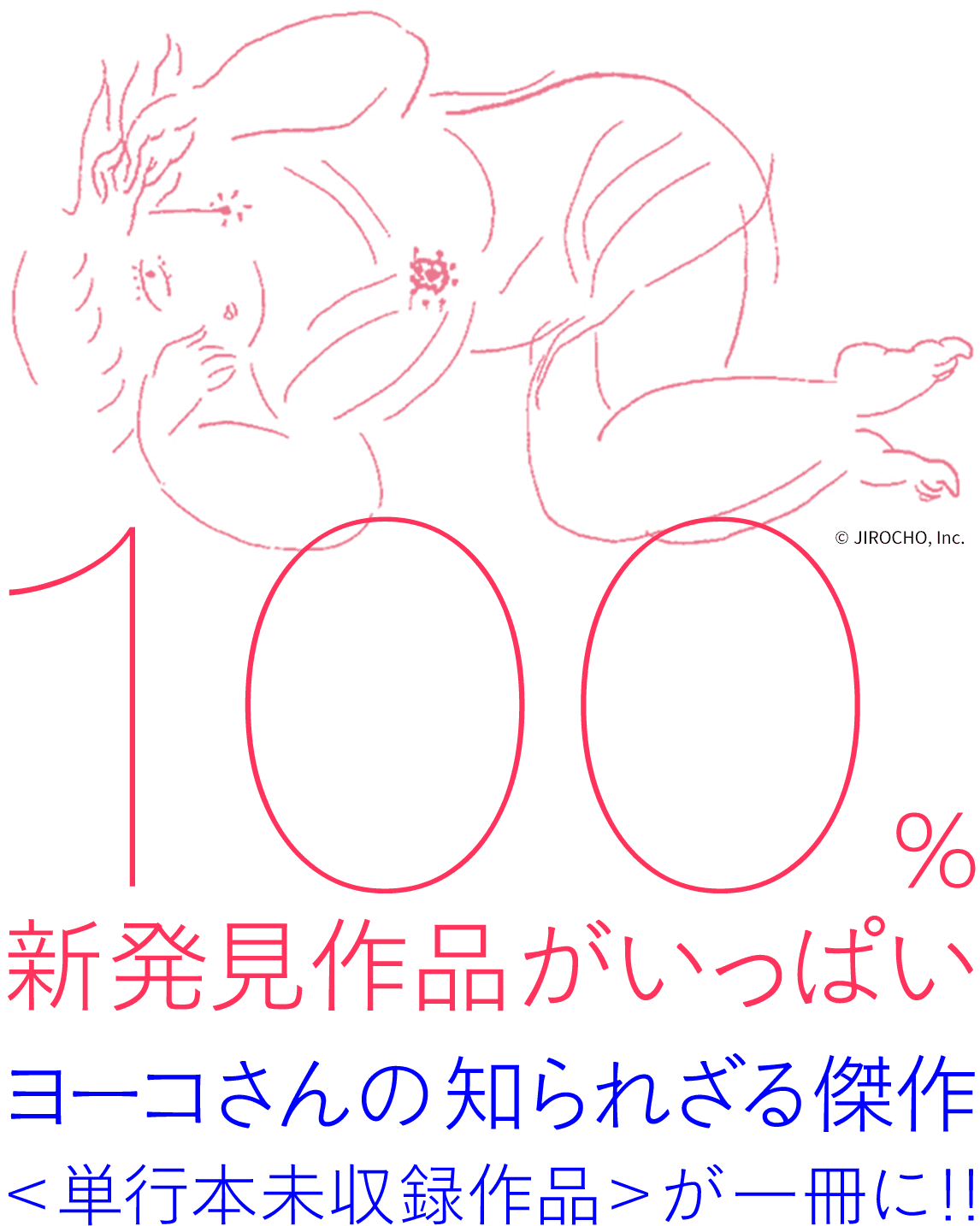 © JIROCHO, Inc.

100%
新発見作品がいっぱい

ヨーコさんの知られざる傑作
＜単行本未収録作品＞が一冊に!!